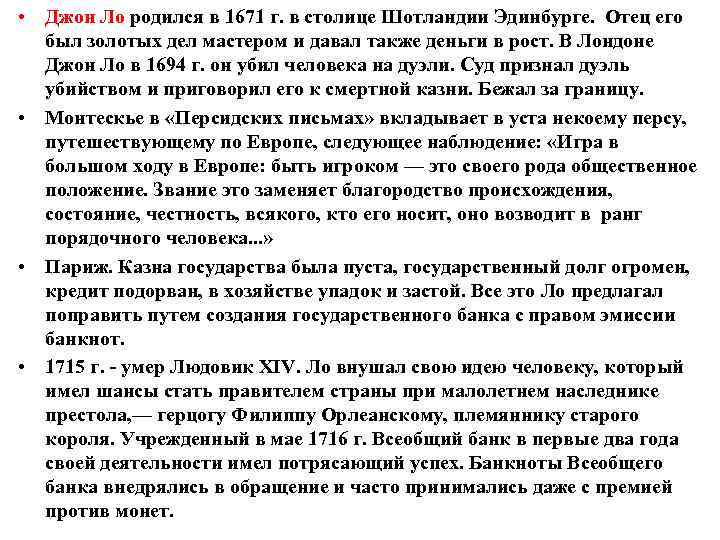 • Джон Ло родился в 1671 г. в столице Шотландии Эдинбурге. Отец его был золотых дел мастером и давал также деньги в рост. В Лондоне Джон Ло в 1694 г. он убил человека на дуэли. Суд признал дуэль убийством и приговорил его к смертной казни. Бежал за границу.

• Монтескье в «Персидских письмах» вкладывает в уста некоему персу, путешествующему по Европе, следующее наблюдение: «Игра в большом ходу в Европе: быть игроком — это своего рода общественное положение. Звание это заменяет благородство происхождения, состояние, честность, всякого, кто его носит, оно возводит в ранг порядочного человека...»

• Париж. Казна государства была пуста, государственный долг огромен, кредит подорван, в хозяйстве упадок и застой. Все это Ло предлагал поправить путем создания государственного банка с правом эмиссии банкнот.

• 1715 г. - умер Людовик XIV. Ло внушал свою идею человеку, который имел шансы стать правителем страны при малолетнем наследнике престола,— герцогу Филиппу Орлеанскому, племяннику старого короля. Учрежденный в мае 1716 г. Всеобщий банк в первые два года своей деятельности имел потрясающий успех. Банкноты Всеобщего банка внедрялись в обращение и часто принимались даже с премией против монет.